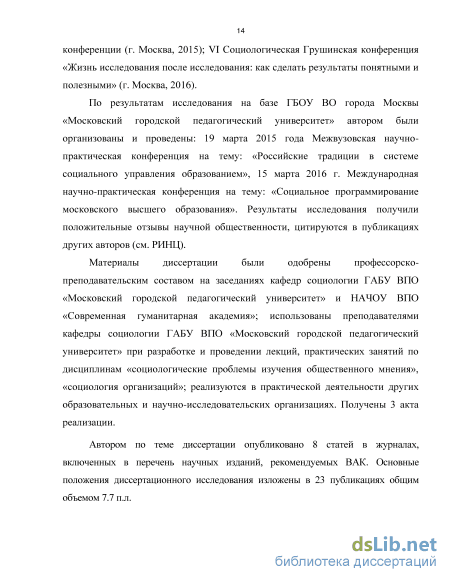 14

конференции (г. Москва, 2015); VI Социологическая Грушинская конференция «Жизнь исследования после исследования: как сделать результаты понятными и полезными» (г. Москва, 2016).

По результатам исследования на базе ГБОУ ВО города Москвы «Московский городской педагогический университет» автором были организованы и проведены: 19 марта 2015 года Межвузовская научно-практическая конференция на тему: «Российские традиции в системе социального управления образованием», 15 марта 2016 г. Международная научно-практическая конференция на тему: «Социальное программирование московского высшего образования». Результаты исследования получили положительные отзывы научной общественности, цитируются в публикациях других авторов (см. РИНЦ).

Материалы диссертации были одобрены профессорско-преподавательским составом на заседаниях кафедр социологии ГАБУ ВПО «Московский городской педагогический университет» и НАЧОУ ВПО «Современная гуманитарная академия»; использованы преподавателями кафедры социологии ГАБУ ВПО «Московский городской педагогический университет» при разработке и проведении лекций, практических занятий по дисциплинам «социологические проблемы изучения общественного мнения», «социология организаций»; реализуются в практической деятельности других образовательных и научно-исследовательских организациях. Получены 3 акта реализации.

Автором по теме диссертации опубликовано 8 статей в журналах, включенных в перечень научных изданий, рекомендуемых ВАК. Основные положения диссертационного исследования изложены в 23 публикациях общим объемом 7.7 п.л.

dsLib.net
библиотека диссертаций